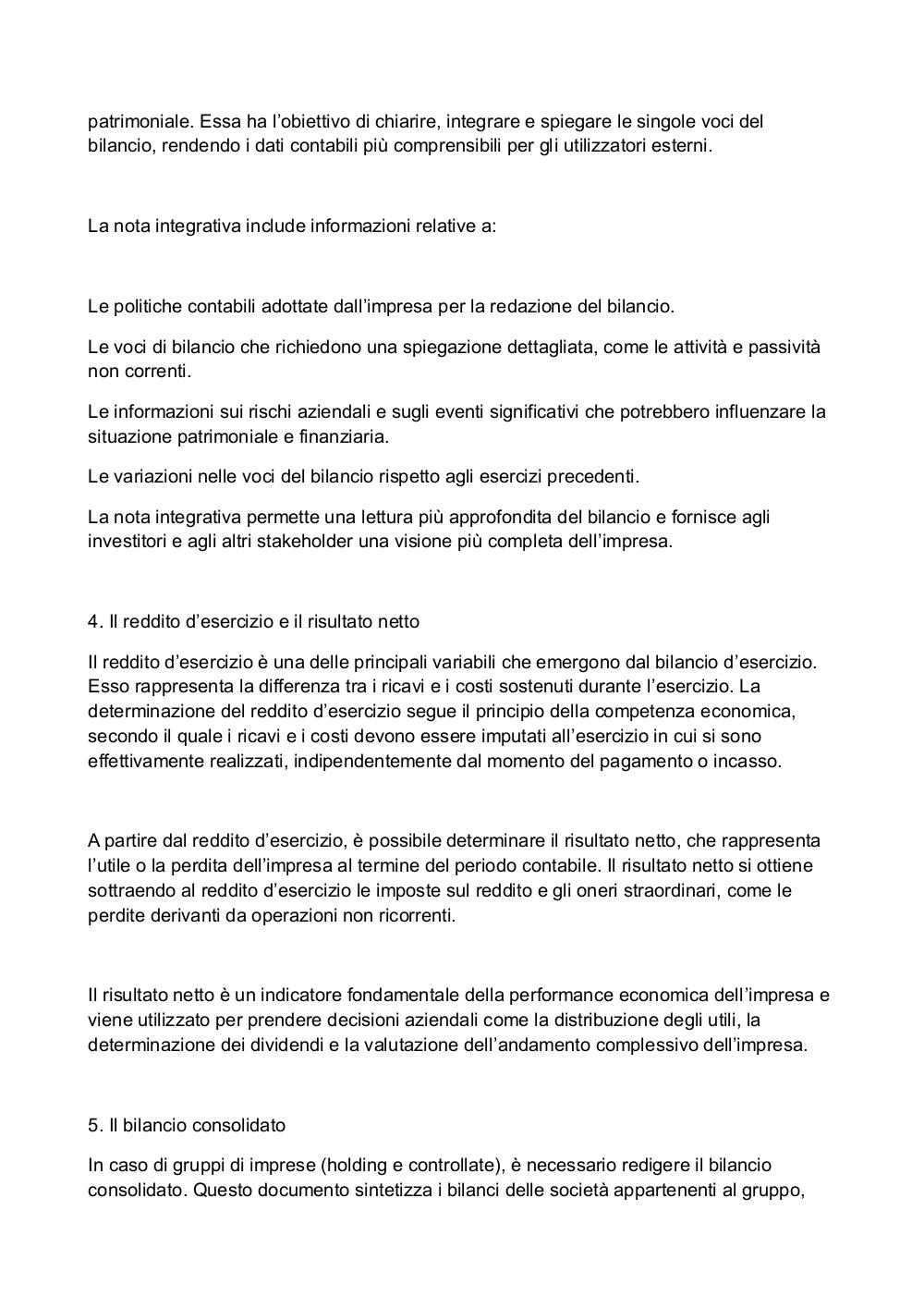 patrimoniale. Essa ha l’obiettivo di chiarire, integrare e spiegare le singole voci del bilancio, rendendo i dati contabili più comprensibili per gli utilizzatori esterni.

La nota integrativa include informazioni relative a:

Le politiche contabili adottate dall’impresa per la redazione del bilancio.

Le voci di bilancio che richiedono una spiegazione dettagliata, come le attività e passività non correnti.

Le informazioni sui rischi aziendali e sugli eventi significativi che potrebbero influenzare la situazione patrimoniale e finanziaria.

Le variazioni nelle voci del bilancio rispetto agli esercizi precedenti.

La nota integrativa permette una lettura più approfondita del bilancio e fornisce agli investitori e agli altri stakeholder una visione più completa dell’impresa.

4. Il reddito d’esercizio e il risultato netto

Il reddito d’esercizio è una delle principali variabili che emergono dal bilancio d’esercizio. Esso rappresenta la differenza tra i ricavi e i costi sostenuti durante l’esercizio. La determinazione del reddito d’esercizio segue il principio della competenza economica, secondo il quale i ricavi e i costi devono essere imputati all’esercizio in cui si sono effettivamente realizzati, indipendentemente dal momento del pagamento o incasso.

A partire dal reddito d’esercizio, è possibile determinare il risultato netto, che rappresenta l’utile o la perdita dell’impresa al termine del periodo contabile. Il risultato netto si ottiene sottraendo al reddito d’esercizio le imposte sul reddito e gli oneri straordinari, come le perdite derivanti da operazioni non ricorrenti.

Il risultato netto è un indicatore fondamentale della performance economica dell’impresa e viene utilizzato per prendere decisioni aziendali come la distribuzione degli utili, la determinazione dei dividendi e la valutazione dell’andamento complessivo dell’impresa.

5. Il bilancio consolidato

In caso di gruppi di imprese (holding e controllate), è necessario redigere il bilancio consolidato. Questo documento sintetizza i bilanci delle società appartenenti al gruppo,